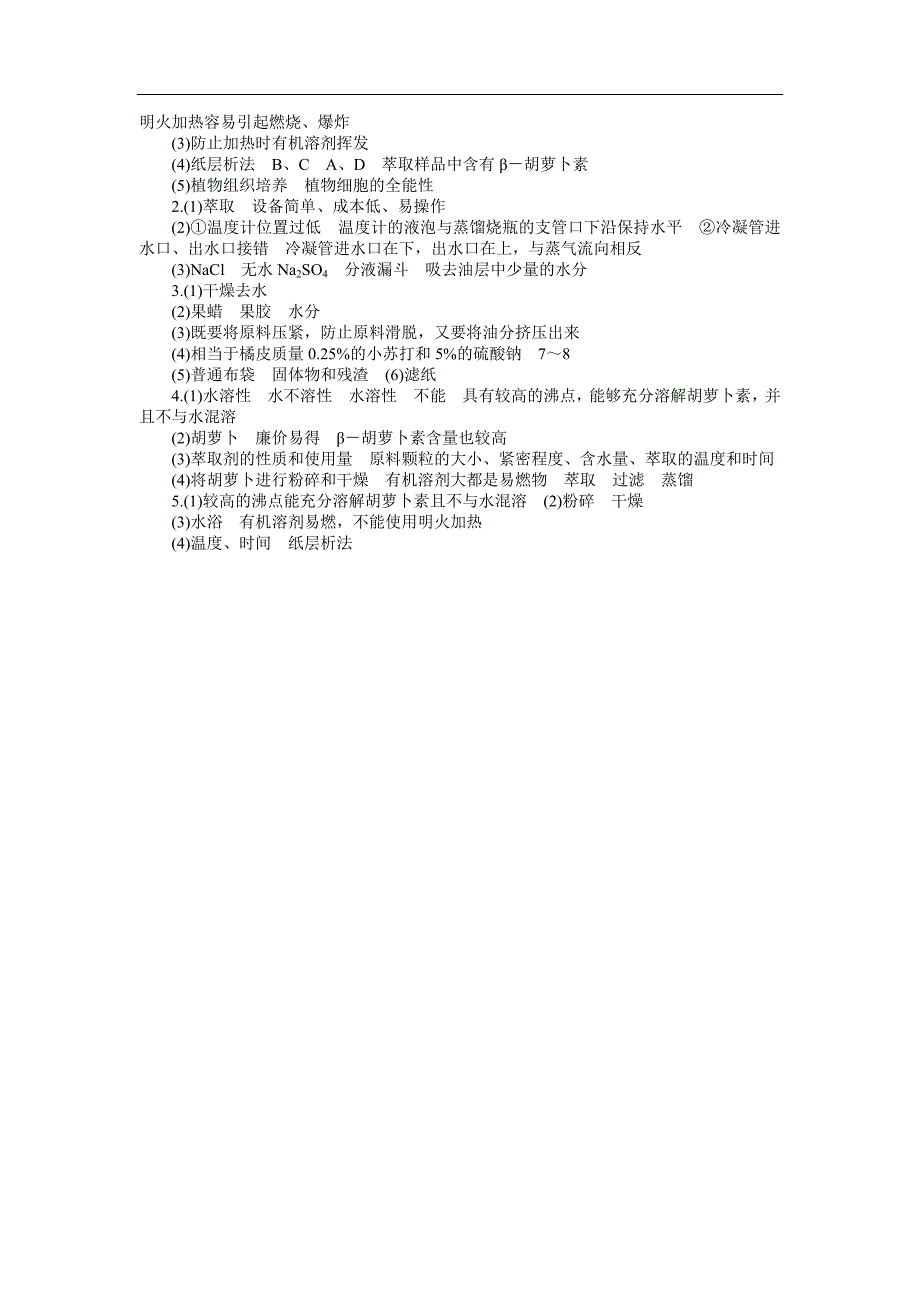 明火加热容易引起燃烧、爆炸

(3)防止加热时有机溶剂挥发

(4)纸层析法　B、C　A、D　萃取样品中含有 β－胡萝卜素

(5)植物组织培养　植物细胞的全能性

2.(1)萃取　设备简单、成本低、易操作

(2)①温度计位置过低　温度计的液泡与蒸馏烧瓶的支管口下沿保持水平　②冷凝管进水口、出水口接错　冷凝管进水口在下，出水口在上，与蒸气流向相反

(3)NaCl　无水 $Na_2SO_4$　分液漏斗　吸去油层中少量的水分

3.(1)干燥去水

(2)果蜡　果胶　水分

(3)既要将原料压紧，防止原料滑脱，又要将油分挤压出来

(4)相当于橘皮质量 0.25%的小苏打和 5%的硫酸钠　7～8

(5)普通布袋　固体物和残渣　(6)滤纸

4.(1)水溶性　水不溶性　水溶性　不能　具有较高的沸点，能够充分溶解胡萝卜素，并且不与水混溶

(2)胡萝卜　廉价易得　β－胡萝卜素含量也较高

(3)萃取剂的性质和使用量　原料颗粒的大小、紧密程度、含水量、萃取的温度和时间

(4)将胡萝卜进行粉碎和干燥　有机溶剂大都是易燃物　萃取　过滤　蒸馏

5.(1)较高的沸点能充分溶解胡萝卜素且不与水混溶　(2)粉碎　干燥

(3)水浴　有机溶剂易燃，不能使用明火加热

(4)温度、时间　纸层析法